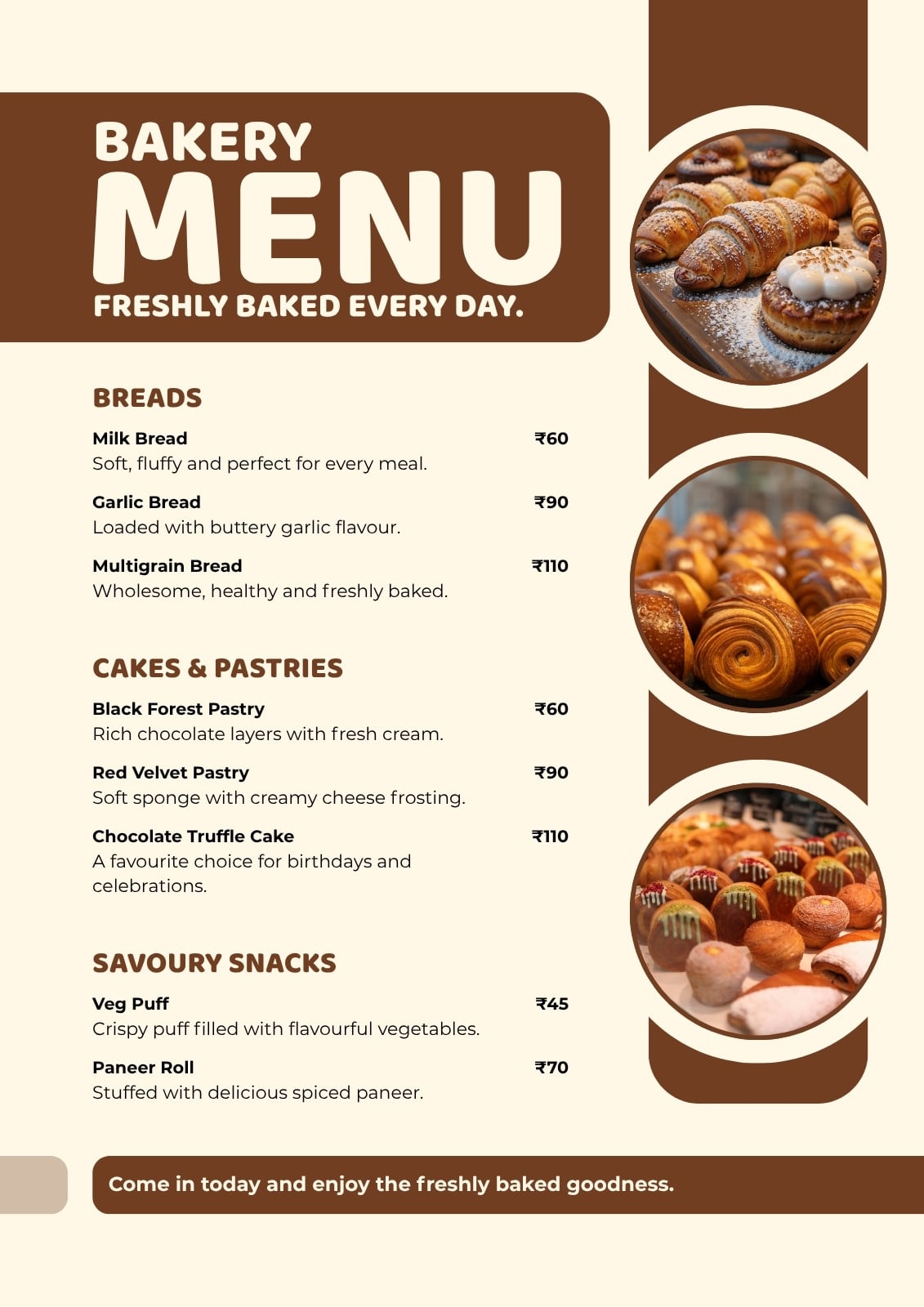 BAKERY
MENU
FRESHLY BAKED EVERY DAY.

BREADS

Milk Bread ₹60
Soft, fluffy and perfect for every meal.

Garlic Bread ₹90
Loaded with buttery garlic flavour.

Multigrain Bread ₹110
Wholesome, healthy and freshly baked.

CAKES & PASTRIES

Black Forest Pastry ₹60
Rich chocolate layers with fresh cream.

Red Velvet Pastry ₹90
Soft sponge with creamy cheese frosting.

Chocolate Truffle Cake ₹110
A favourite choice for birthdays and celebrations.

SAVOURY SNACKS

Veg Puff ₹45
Crispy puff filled with flavourful vegetables.

Paneer Roll ₹70
Stuffed with delicious spiced paneer.

Come in today and enjoy the freshly baked goodness.